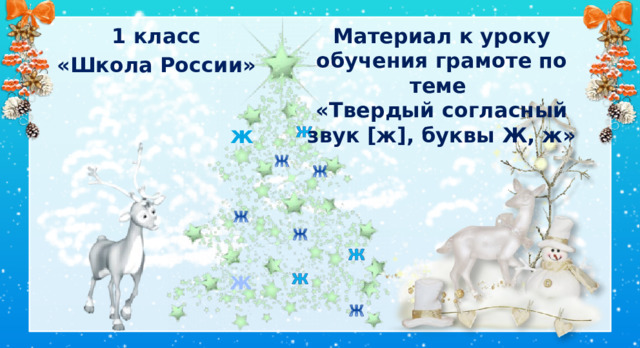 1 класс
«Школа России»

Материал к уроку обучения грамоте по теме
«Твердый согласный звук [ж], буквы Ж, ж»

ж ж ж ж ж ж ж ж ж ж